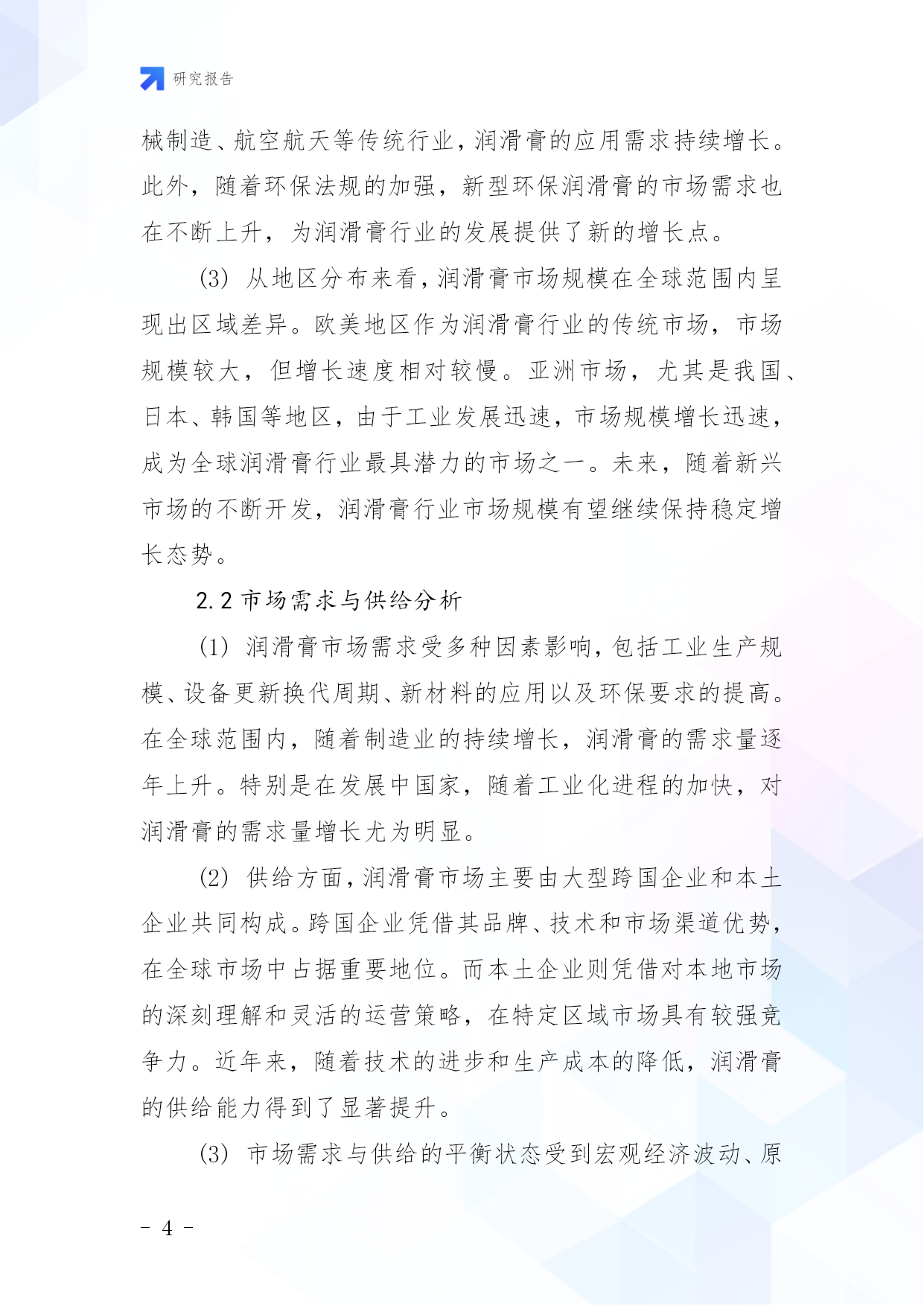 研究报告

械制造、航空航天等传统行业，润滑膏的应用需求持续增长。此外，随着环保法规的加强，新型环保润滑膏的市场需求也在不断上升，为润滑膏行业的发展提供了新的增长点。

(3) 从地区分布来看，润滑膏市场规模在全球范围内呈现出区域差异。欧美地区作为润滑膏行业的传统市场，市场规模较大，但增长速度相对较慢。亚洲市场，尤其是我国、日本、韩国等地区，由于工业发展迅速，市场规模增长迅速，成为全球润滑膏行业最具潜力的市场之一。未来，随着新兴市场的不断开发，润滑膏行业市场规模有望继续保持稳定增长态势。

2.2 市场需求与供给分析

(1) 润滑膏市场需求受多种因素影响，包括工业生产规模、设备更新换代周期、新材料的应用以及环保要求的提高。在全球范围内，随着制造业的持续增长，润滑膏的需求量逐年上升。特别是在发展中国家，随着工业化进程的加快，对润滑膏的需求量增长尤为明显。

(2) 供给方面，润滑膏市场主要由大型跨国企业和本土企业共同构成。跨国企业凭借其品牌、技术和市场渠道优势，在全球市场中占据重要地位。而本土企业则凭借对本地市场的深刻理解和灵活的运营策略，在特定区域市场具有较强竞争力。近年来，随着技术的进步和生产成本的降低，润滑膏的供给能力得到了显著提升。

(3) 市场需求与供给的平衡状态受到宏观经济波动、原

- 4 -